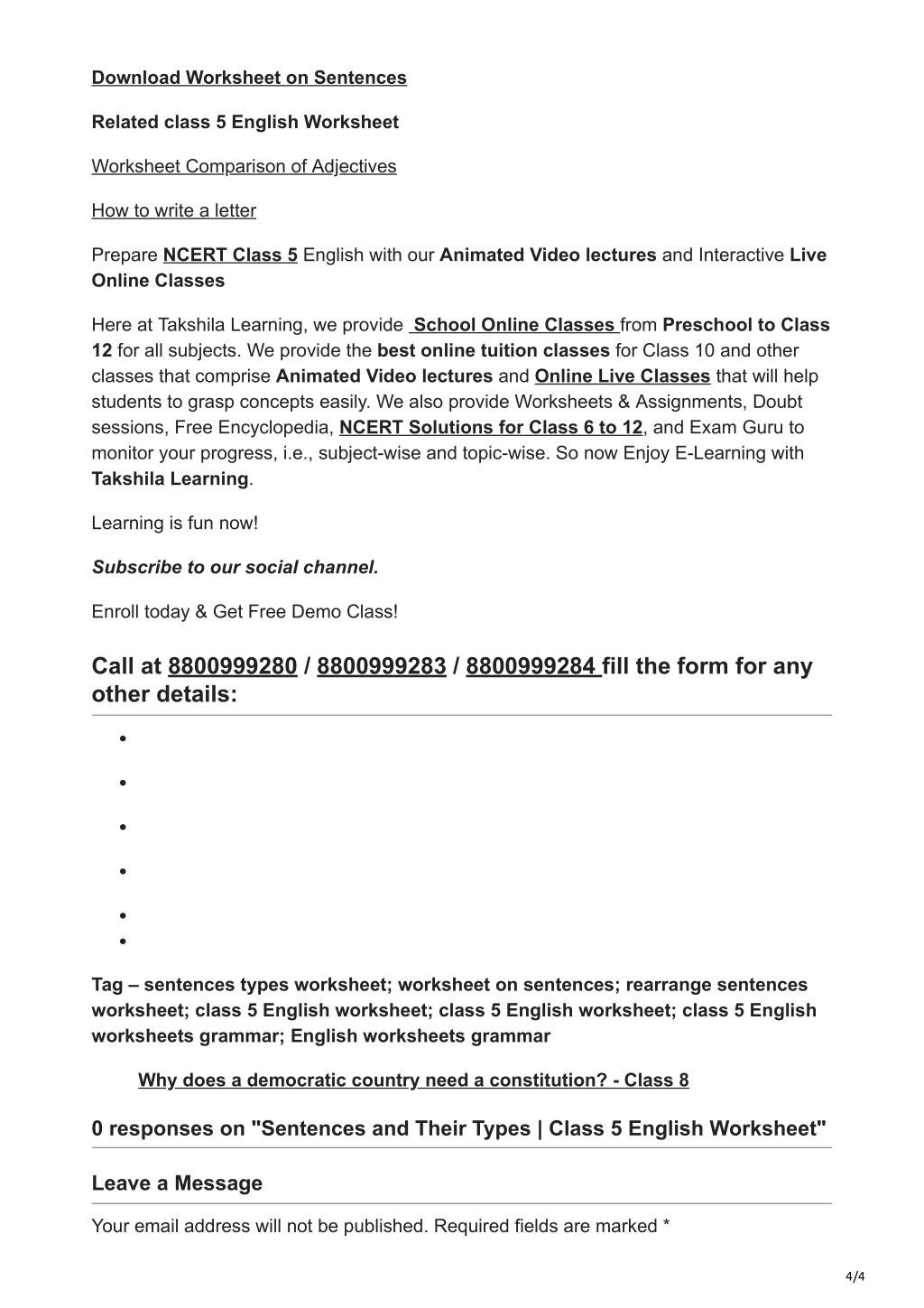 Download Worksheet on Sentences

Related class 5 English Worksheet

Worksheet Comparison of Adjectives

How to write a letter

Prepare NCERT Class 5 English with our Animated Video lectures and Interactive Live Online Classes

Here at Takshila Learning, we provide School Online Classes from Preschool to Class 12 for all subjects. We provide the best online tuition classes for Class 10 and other classes that comprise Animated Video lectures and Online Live Classes that will help students to grasp concepts easily. We also provide Worksheets & Assignments, Doubt sessions, Free Encyclopedia, NCERT Solutions for Class 6 to 12, and Exam Guru to monitor your progress, i.e., subject-wise and topic-wise. So now Enjoy E-Learning with Takshila Learning.

Learning is fun now!

Subscribe to our social channel.

Enroll today & Get Free Demo Class!

Call at 8800999280 / 8800999283 / 8800999284 fill the form for any other details:

Tag – sentences types worksheet; worksheet on sentences; rearrange sentences worksheet; class 5 English worksheet; class 5 English worksheet; class 5 English worksheets grammar; English worksheets grammar

Why does a democratic country need a constitution? - Class 8

0 responses on "Sentences and Their Types | Class 5 English Worksheet"

Leave a Message

Your email address will not be published. Required fields are marked *

4/4